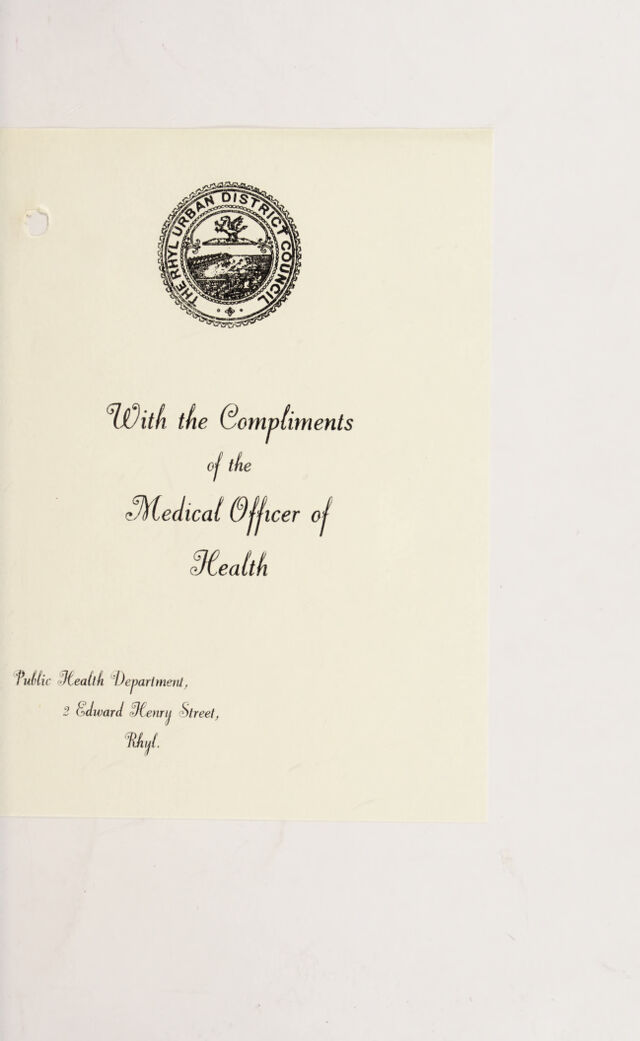 THE RHYL URBAN DISTRICT COUNCIL

With the Compliments of the Medical Officer of Health

Public Health Department,
2 Edward Henry Street,
Rhyl.